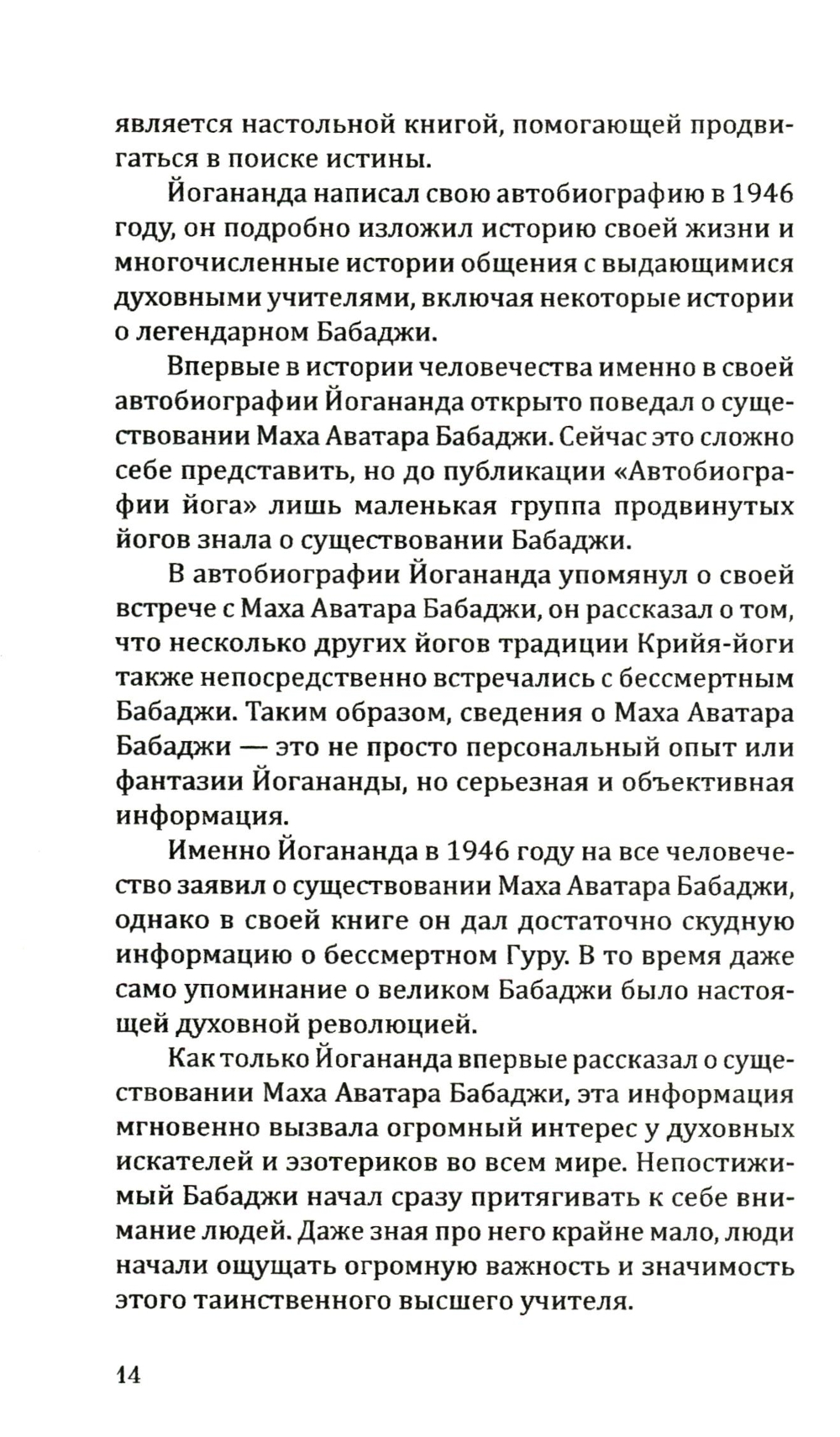 является настольной книгой, помогающей продвигаться в поиске истины.

Йогананда написал свою автобиографию в 1946 году, он подробно изложил историю своей жизни и многочисленные истории общения с выдающимися духовными учителями, включая некоторые истории о легендарном Бабаджи.

Впервые в истории человечества именно в своей автобиографии Йогананда открыто поведал о существовании Маха Аватара Бабаджи. Сейчас это сложно себе представить, но до публикации «Автобиографии йога» лишь маленькая группа продвинутых йогов знала о существовании Бабаджи.

В автобиографии Йогананда упомянул о своей встрече с Маха Аватара Бабаджи, он рассказал о том, что несколько других йогов традиции Крийя-йоги также непосредственно встречались с бессмертным Бабаджи. Таким образом, сведения о Маха Аватара Бабаджи — это не просто персональный опыт или фантазии Йогананды, но серьезная и объективная информация.

Именно Йогананда в 1946 году на все человечество заявил о существовании Маха Аватара Бабаджи, однако в своей книге он дал достаточно скудную информацию о бессмертном Гуру. В то время даже само упоминание о великом Бабаджи было настоящей духовной революцией.

Как только Йогананда впервые рассказал о существовании Маха Аватара Бабаджи, эта информация мгновенно вызвала огромный интерес у духовных искателей и эзотериков во всем мире. Непостижимый Бабаджи начал сразу притягивать к себе внимание людей. Даже зная про него крайне мало, люди начали ощущать огромную важность и значимость этого таинственного высшего учителя.

14